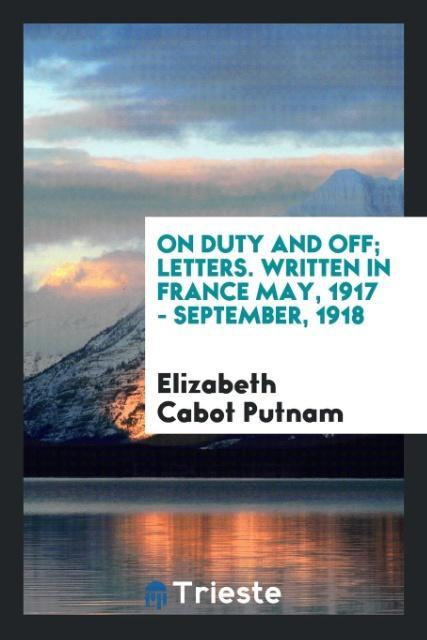 ON DUTY AND OFF; LETTERS. WRITTEN IN FRANCE MAY, 1917 - SEPTEMBER, 1918

Elizabeth Cabot Putnam

Trieste